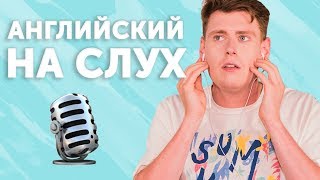 АНГЛИЙСКИЙ НА СЛУХ

SUM